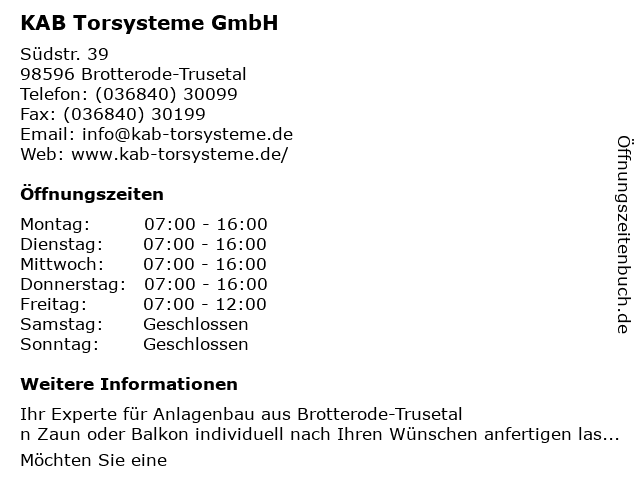 KAB Torsysteme GmbH

Südstr. 39
98596 Brotterode-Trusetal
Telefon: (036840) 30099
Fax: (036840) 30199
Email: info@kab-torsysteme.de
Web: www.kab-torsysteme.de/

Öffnungszeiten

Montag: 07:00 - 16:00
Dienstag: 07:00 - 16:00
Mittwoch: 07:00 - 16:00
Donnerstag: 07:00 - 16:00
Freitag: 07:00 - 12:00
Samstag: Geschlossen
Sonntag: Geschlossen

Weitere Informationen

Ihr Experte für Anlagenbau aus Brotterode-Trusetal
n Zaun oder Balkon individuell nach Ihren Wünschen anfertigen las...

Möchten Sie eine

Öffnungszeitenbuch.de